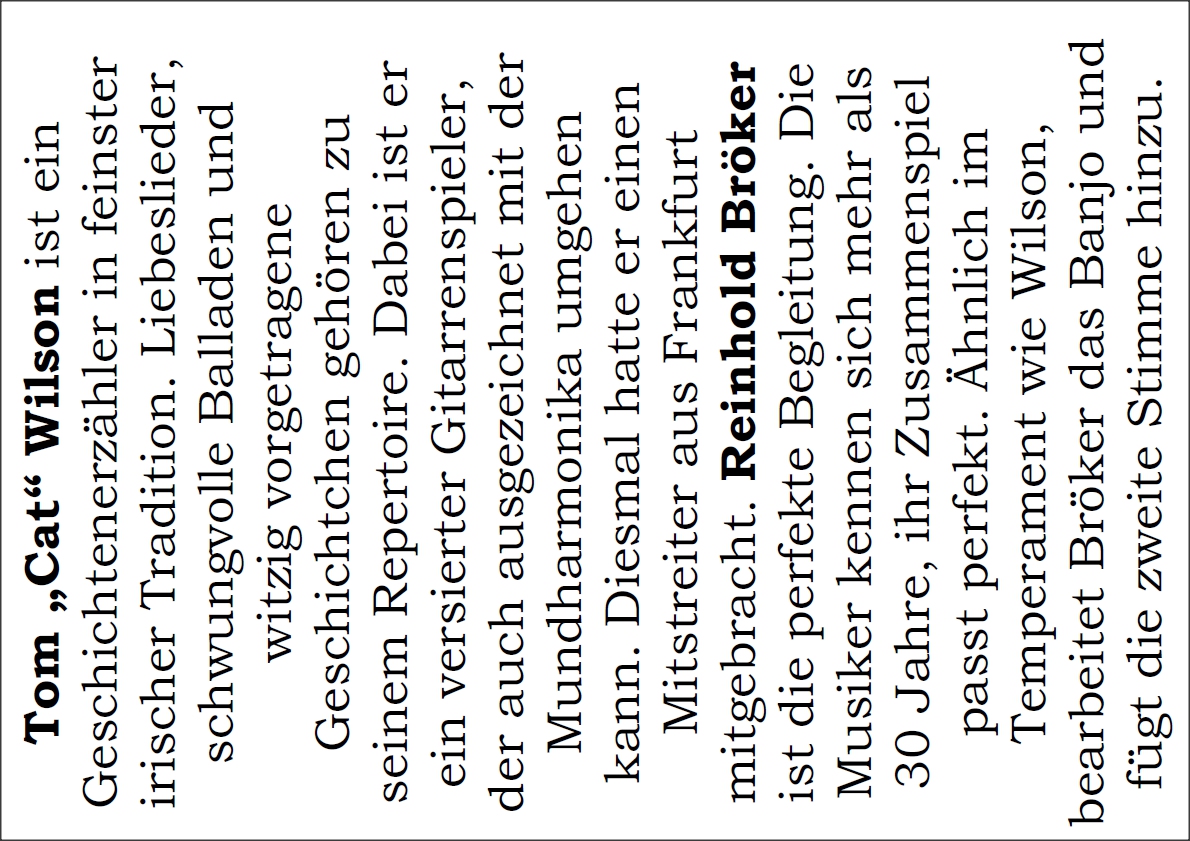 Tom „Cat“ Wilson ist ein Geschichtenerzähler in feinster irischer Tradition. Liebeslieder, schwungvolle Balladen und witzig vorgetragene Geschichtchen gehören zu seinem Repertoire. Dabei ist er ein versierter Gitarrenspieler, der auch ausgezeichnet mit der Mundharmonika umgehen kann. Diesmal hatte er einen Mitstreiter aus Frankfurt mitgebracht. Reinhold Bröker ist die perfekte Begleitung. Die Musiker kennen sich mehr als 30 Jahre, ihr Zusammenspiel passt perfekt. Ähnlich im Temperament wie Wilson, bearbeitet Bröker das Banjo und fügt die zweite Stimme hinzu.